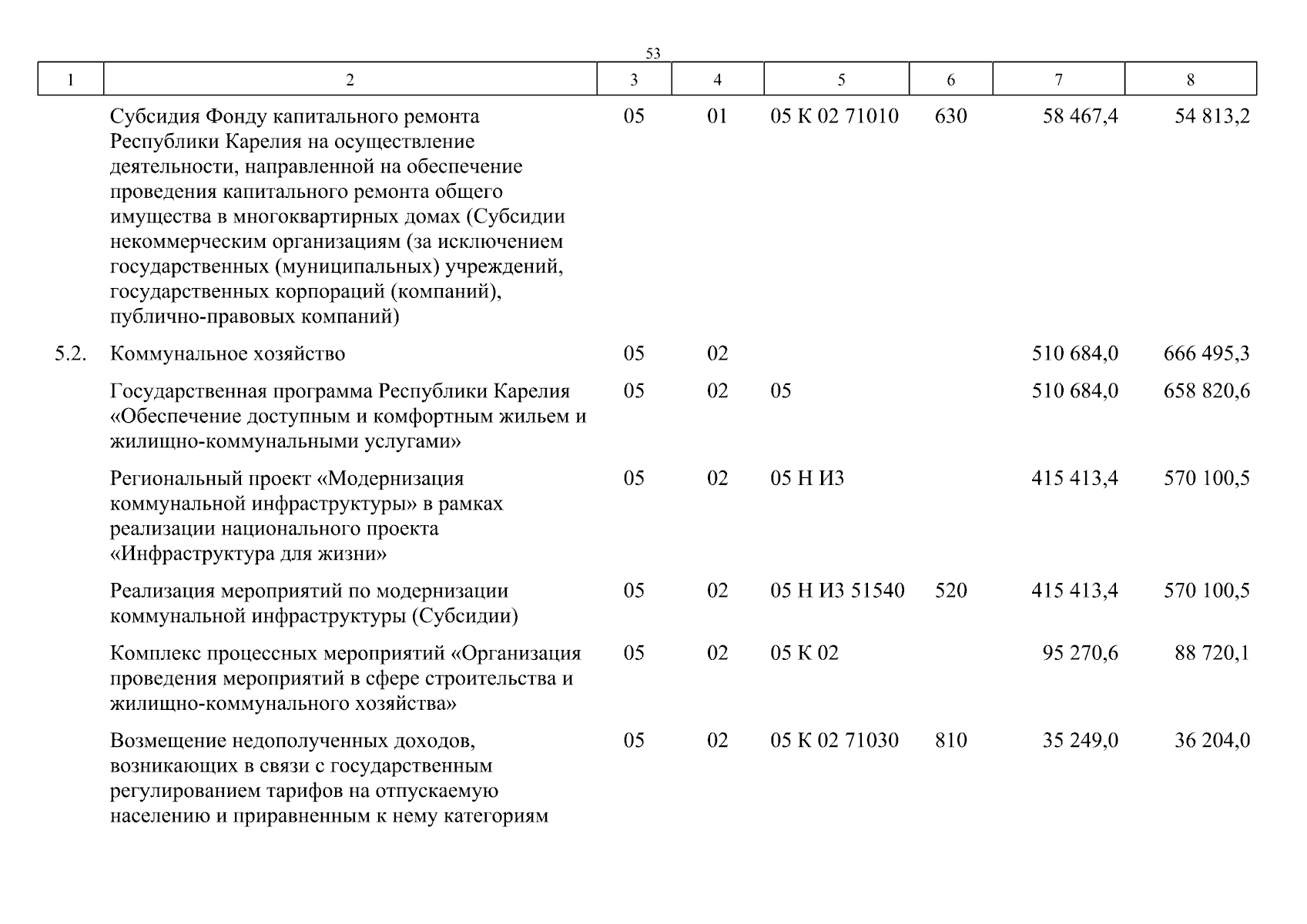 53

| 1 | 2 | 3 | 4 | 5 | 6 | 7 | 8 |
|---|---|---|---|---|---|---|---|
| | Субсидия Фонду капитального ремонта Республики Карелия на осуществление деятельности, направленной на обеспечение проведения капитального ремонта общего имущества в многоквартирных домах (Субсидии некоммерческим организациям (за исключением государственных (муниципальных) учреждений, государственных корпораций (компаний), публично-правовых компаний) | 05 | 01 | 05 К 02 71010 | 630 | 58 467,4 | 54 813,2 |
| 5.2. | Коммунальное хозяйство | 05 | 02 | | | 510 684,0 | 666 495,3 |
| | Государственная программа Республики Карелия «Обеспечение доступным и комфортным жильем и жилищно-коммунальными услугами» | 05 | 02 | 05 | | 510 684,0 | 658 820,6 |
| | Региональный проект «Модернизация коммунальной инфраструктуры» в рамках реализации национального проекта «Инфраструктура для жизни» | 05 | 02 | 05 Н И3 | | 415 413,4 | 570 100,5 |
| | Реализация мероприятий по модернизации коммунальной инфраструктуры (Субсидии) | 05 | 02 | 05 Н И3 51540 | 520 | 415 413,4 | 570 100,5 |
| | Комплекс процессных мероприятий «Организация проведения мероприятий в сфере строительства и жилищно-коммунального хозяйства» | 05 | 02 | 05 К 02 | | 95 270,6 | 88 720,1 |
| | Возмещение недополученных доходов, возникающих в связи с государственным регулированием тарифов на отпускаемую населению и приравненным к нему категориям | 05 | 02 | 05 К 02 71030 | 810 | 35 249,0 | 36 204,0 |